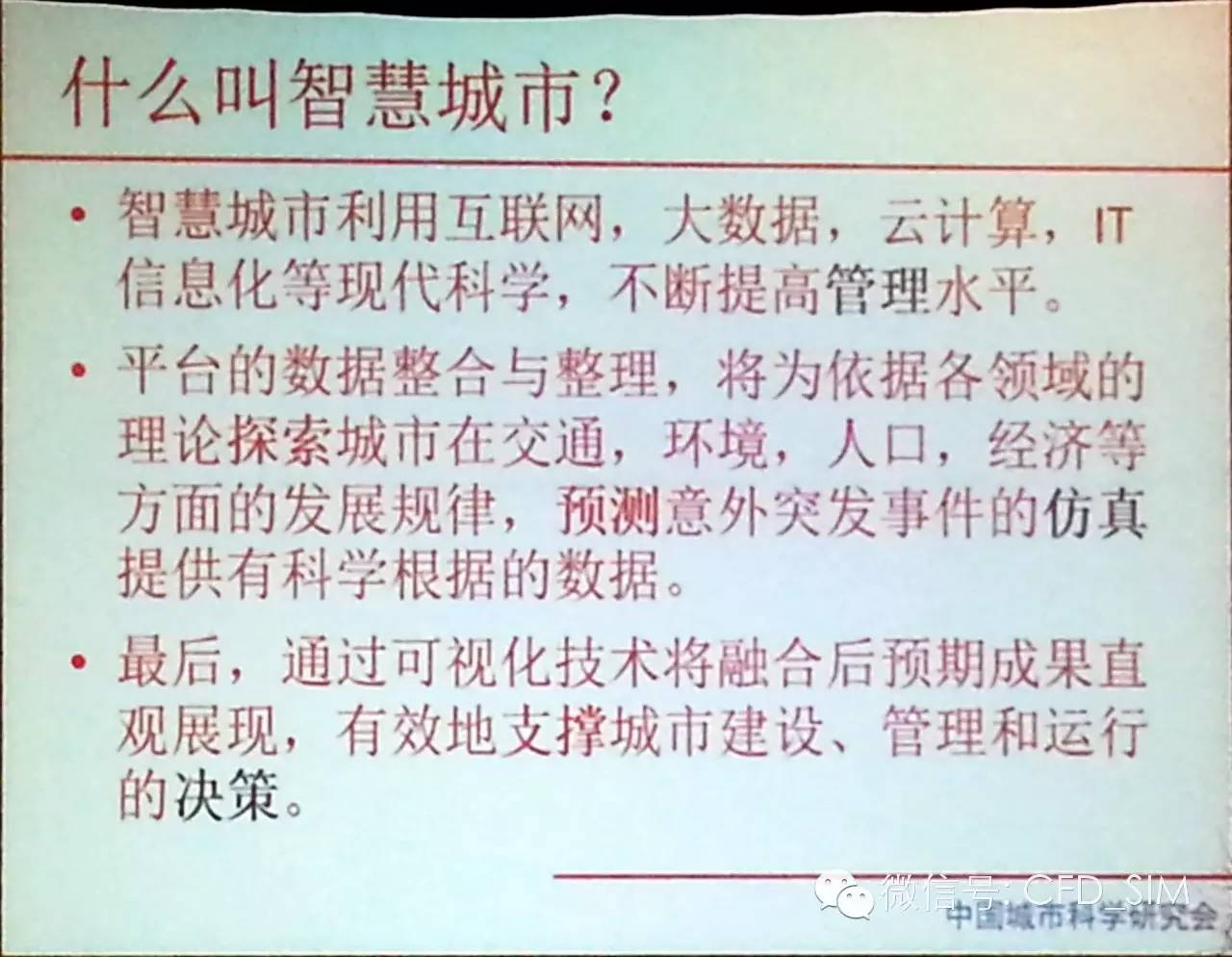 什么叫智慧城市?

• 智慧城市利用互联网,大数据,云计算,IT信息化等现代科学,不断提高管理水平。

• 平台的数据整合与整理,将为依据各领域的理论探索城市在交通,环境,人口,经济等方面的发展规律,预测意外突发事件的仿真提供有科学根据的数据。

• 最后,通过可视化技术将融合后预期成果直观展现,有效地支撑城市建设、管理和运行的决策。

中国城市科学研究会

微信号: CFD_SIM